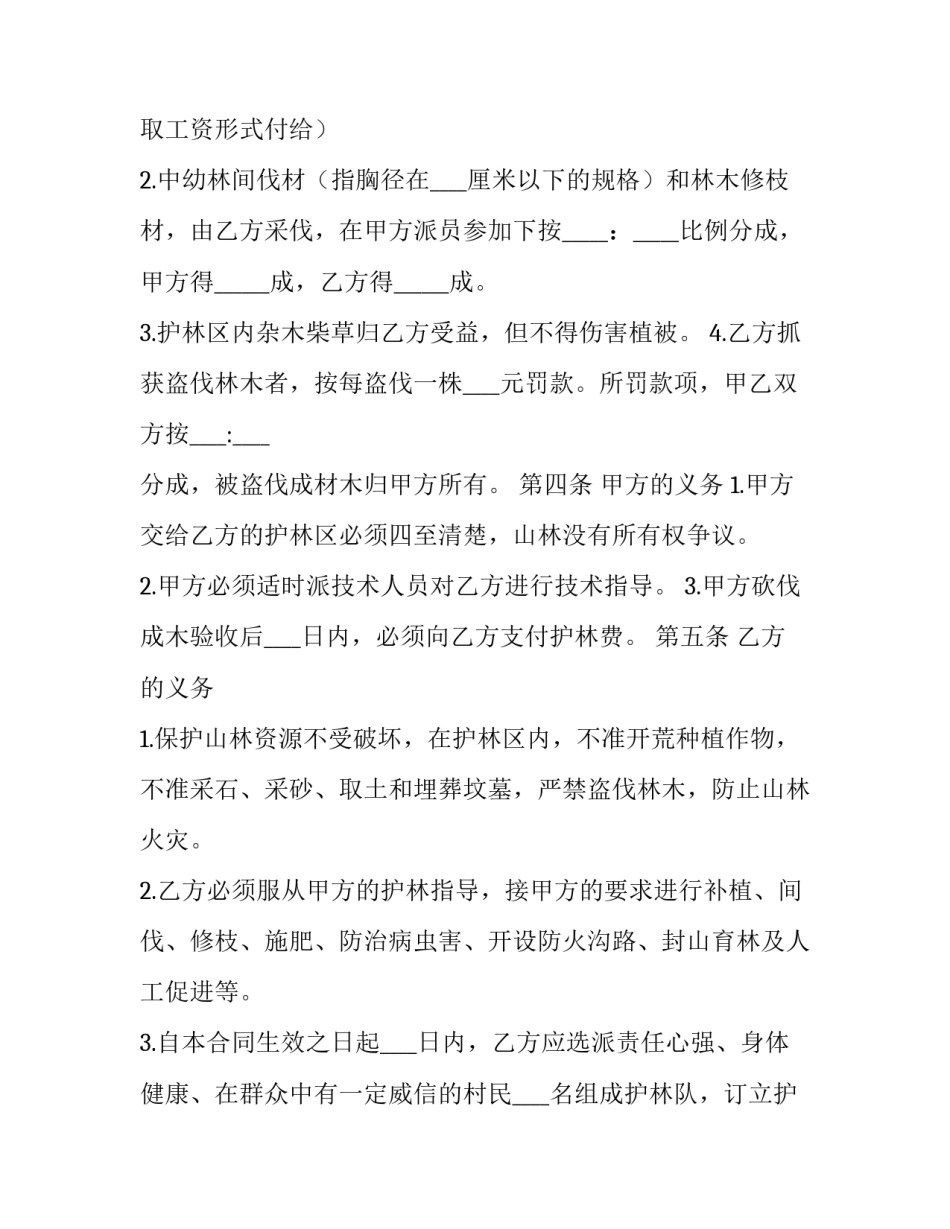 取工资形式付给）

2.中幼林间伐材（指胸径在___厘米以下的规格）和林木修枝材，由乙方采伐，在甲方派员参加下按____：____比例分成，甲方得_____成，乙方得_____成。

3.护林区内杂木柴草归乙方受益，但不得伤害植被。 4.乙方抓获盗伐林木者，按每盗伐一株___元罚款。所罚款项，甲乙双方按___:___

分成，被盗伐成材木归甲方所有。 第四条 甲方的义务 1.甲方交给乙方的护林区必须四至清楚，山林没有所有权争议。

2.甲方必须适时派技术人员对乙方进行技术指导。 3.甲方砍伐成木验收后___日内，必须向乙方支付护林费。 第五条 乙方的义务

1.保护山林资源不受破坏，在护林区内，不准开荒种植作物，不准采石、采砂、取土和埋葬坟墓，严禁盗伐林木，防止山林火灾。

2.乙方必须服从甲方的护林指导，接甲方的要求进行补植、间伐、修枝、施肥、防治病虫害、开设防火沟路、封山育林及人工促进等。

3.自本合同生效之日起___日内，乙方应选派责任心强、身体健康、在群众中有一定威信的村民___名组成护林队，订立护